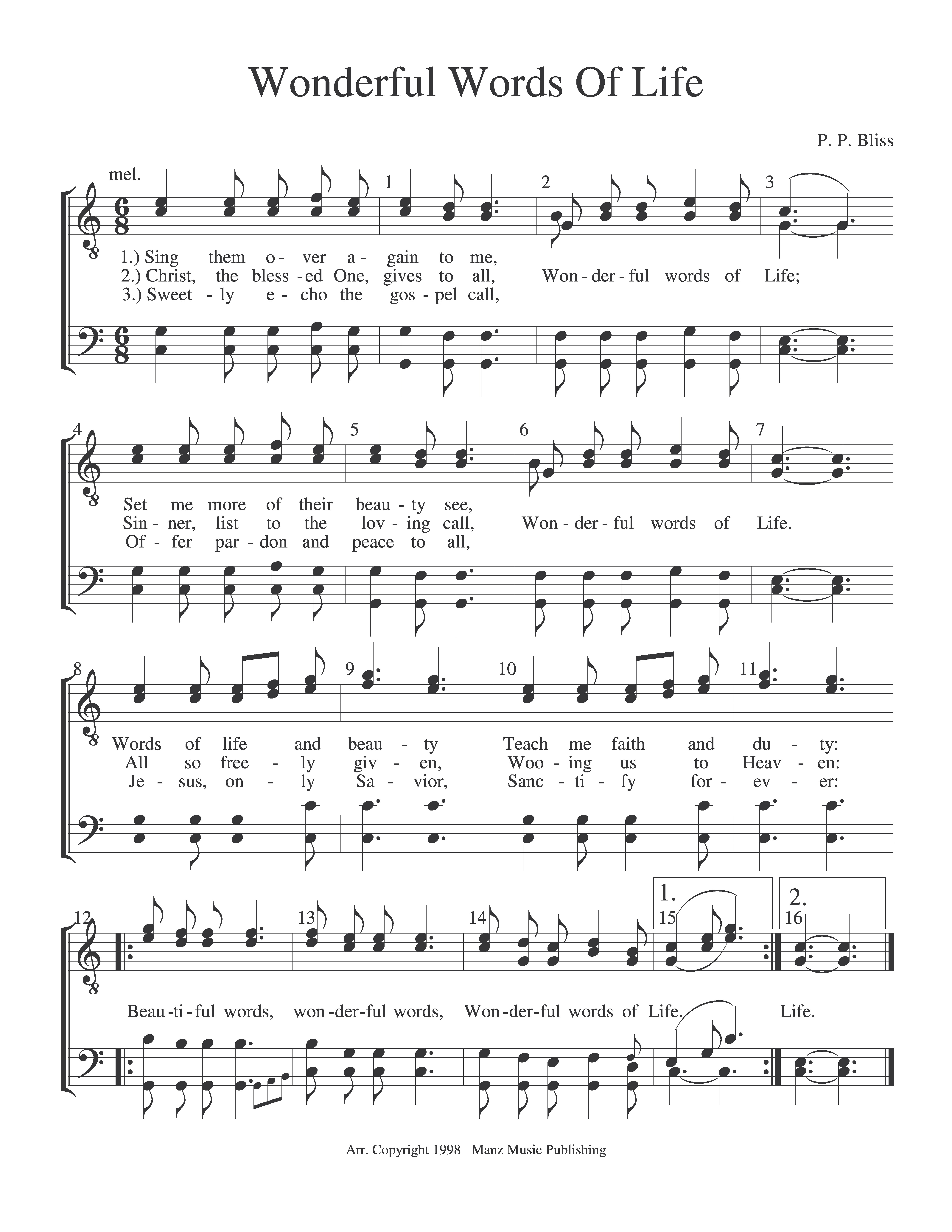 Wonderful Words Of Life

P. P. Bliss

mel.

1 2 3

1.) Sing them o - ver a - gain to me,
2.) Christ, the bless - ed One, gives to all, Won - der - ful words of Life;
3.) Sweet - ly e - cho the gos - pel call,

4 5 6 7

Set me more of their beau - ty see,
Sin - ner, list to the lov - ing call, Won - der - ful words of Life.
Of - fer par - don and peace to all,

8 9 10 11

Words of life and beau - ty Teach me faith and du - ty:
All so free - ly giv - en, Woo - ing us to Heav - en:
Je - sus, on - ly Sa - vior, Sanc - ti - fy for - ev - er:

12 13 14 1. 15 2. 16

Beau - ti - ful words, won - der - ful words, Won - der - ful words of Life. Life.

Arr. Copyright 1998 Manz Music Publishing